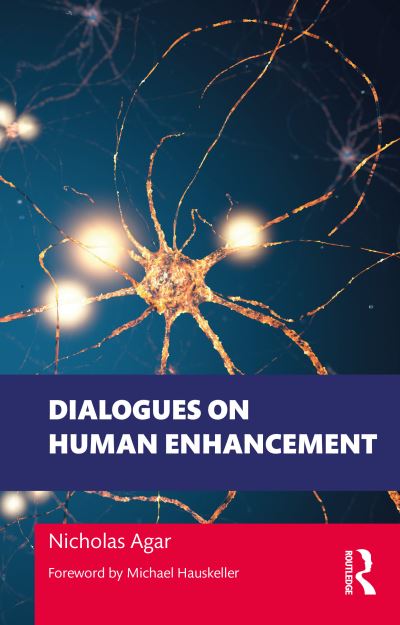 DIALOGUES ON HUMAN ENHANCEMENT

Nicholas Agar

Foreword by Michael Hauskeller

ROUTLEDGE